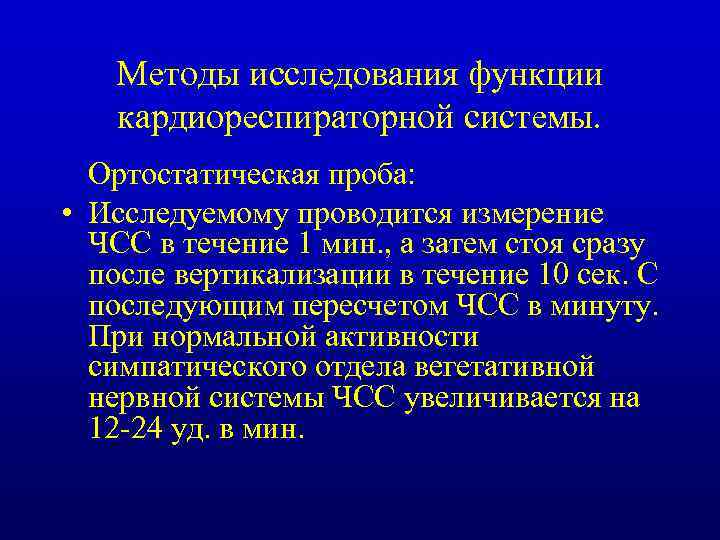 Методы исследования функции кардиореспираторной системы.

Ортостатическая проба:

• Исследуемому проводится измерение ЧСС в течение 1 мин., а затем стоя сразу после вертикализации в течение 10 сек. С последующим пересчетом ЧСС в минуту. При нормальной активности симпатического отдела вегетативной нервной системы ЧСС увеличивается на 12-24 уд. в мин.